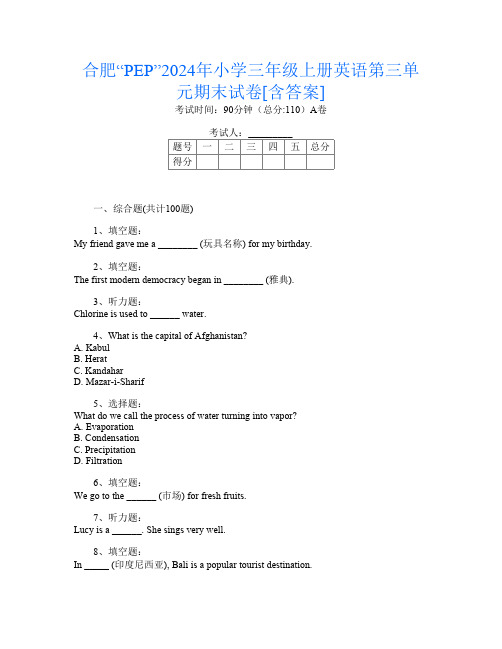 合肥“PEP”2024年小学三年级上册英语第三单元期末试卷[含答案]

考试时间：90分钟（总分:110）A卷

考试人：_________

| 题号 | 一 | 二 | 三 | 四 | 五 | 总分 |
|---|---|---|---|---|---|---|
| 得分 | | | | | | |

一、综合题(共计100题)

1、填空题：
My friend gave me a ________ (玩具名称) for my birthday.

2、填空题：
The first modern democracy began in ________ (雅典).

3、听力题：
Chlorine is used to ______ water.

4、What is the capital of Afghanistan?
A. Kabul
B. Herat
C. Kandahar
D. Mazar-i-Sharif

5、选择题：
What do we call the process of water turning into vapor?
A. Evaporation
B. Condensation
C. Precipitation
D. Filtration

6、填空题：
We go to the ______ (市场) for fresh fruits.

7、听力题：
Lucy is a ______. She sings very well.

8、填空题：
In _____ (印度尼西亚), Bali is a popular tourist destination.